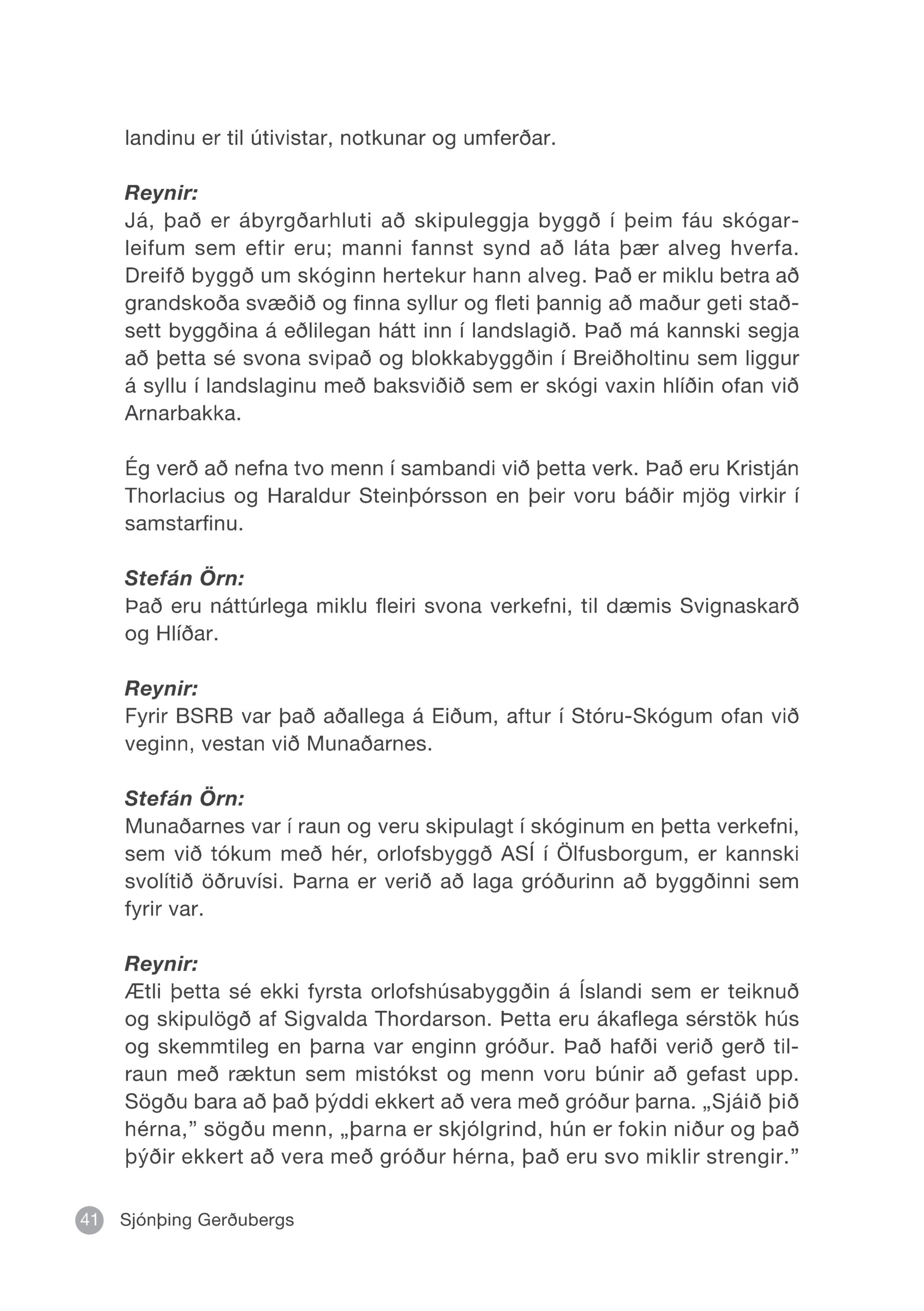 landinu er til útivistar, notkunar og umferðar.

Reynir:
Já, það er ábyrgðarhluti að skipuleggja byggð í þeim fáu skógarleifum sem eftir eru; manni fannst synd að láta þær alveg hverfa. Dreifð byggð um skóginn hertekur hann alveg. Það er miklu betra að grandskoða svæðið og finna syllur og fleti þannig að maður geti staðsett byggðina á eðlilegan hátt inn í landslagið. Það má kannski segja að þetta sé svona svipað og blokkabyggðin í Breiðholtinu sem liggur á syllu í landslaginu með baksviðið sem er skógi vaxin hlíðin ofan við Arnarbakka.

Ég verð að nefna tvo menn í sambandi við þetta verk. Það eru Kristján Thorlacius og Haraldur Steinþórsson en þeir voru báðir mjög virkir í samstarfinu.

Stefán Örn:
Það eru náttúrlega miklu fleiri svona verkefni, til dæmis Svignaskarð og Hlíðar.

Reynir:
Fyrir BSRB var það aðallega á Eiðum, aftur í Stóru-Skógum ofan við veginn, vestan við Munaðarnes.

Stefán Örn:
Munaðarnes var í raun og veru skipulagt í skóginum en þetta verkefni, sem við tókum með hér, orlofsbyggð ASÍ í Ölfusborgum, er kannski svolítið öðruvísi. Þarna er verið að laga gróðurinn að byggðinni sem fyrir var.

Reynir:
Ætli þetta sé ekki fyrsta orlofshúsabyggðin á Íslandi sem er teiknuð og skipulögð af Sigvalda Thordarson. Þetta eru ákaflega sérstök hús og skemmtileg en þarna var enginn gróður. Það hafði verið gerð tilraun með ræktun sem mistókst og menn voru búnir að gefast upp. Sögðu bara að það þýddi ekkert að vera með gróður þarna. „Sjáið þið hérna," sögðu menn, „þarna er skjólgrind, hún er fokin niður og það þýðir ekkert að vera með gróður hérna, það eru svo miklir strengir."

41 Sjónþing Gerðubergs